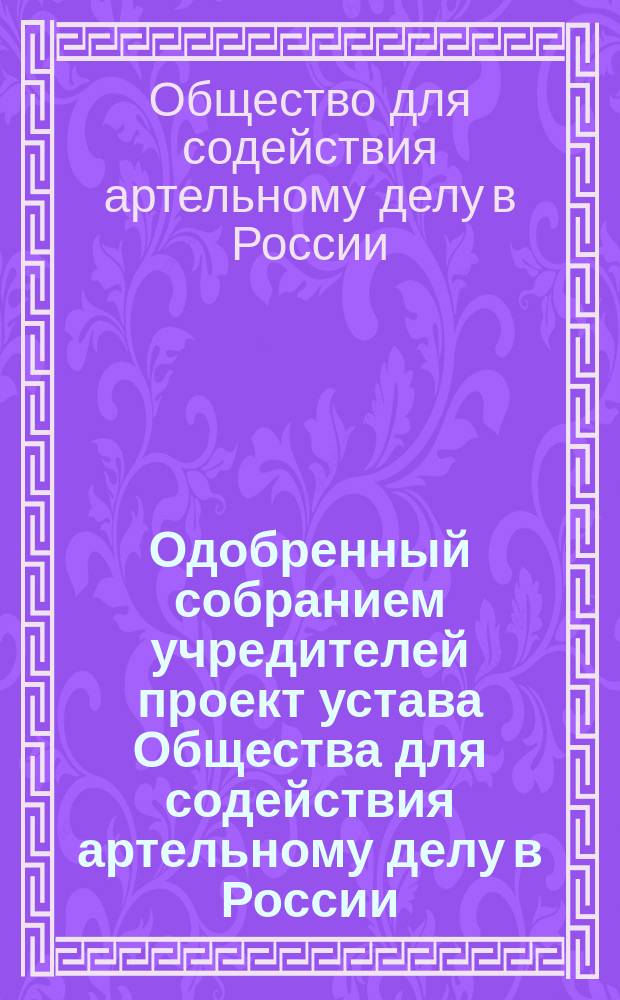 Общество для содействия артельному делу в России

Одобренный собранием учредителей проект устава Общества для содействия артельному делу в России